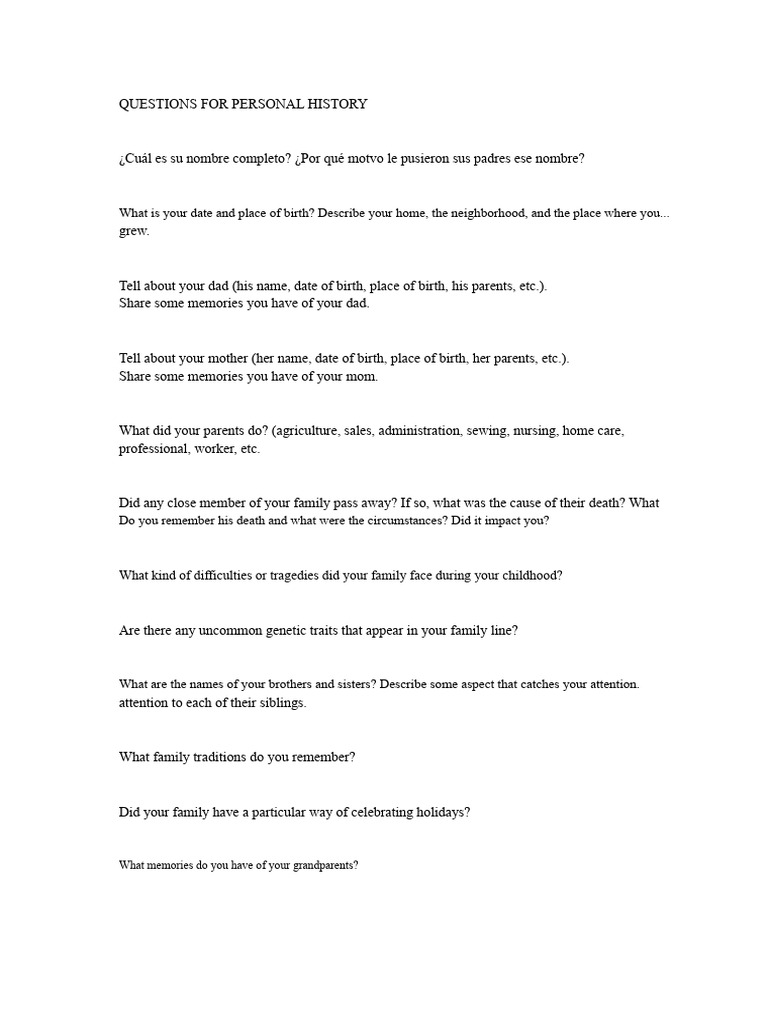 QUESTIONS FOR PERSONAL HISTORY

¿Cuál es su nombre completo? ¿Por qué motvo le pusieron sus padres ese nombre?

What is your date and place of birth? Describe your home, the neighborhood, and the place where you... grew.

Tell about your dad (his name, date of birth, place of birth, his parents, etc.).
Share some memories you have of your dad.

Tell about your mother (her name, date of birth, place of birth, her parents, etc.).
Share some memories you have of your mom.

What did your parents do? (agriculture, sales, administration, sewing, nursing, home care, professional, worker, etc.

Did any close member of your family pass away? If so, what was the cause of their death? What Do you remember his death and what were the circumstances? Did it impact you?

What kind of difficulties or tragedies did your family face during your childhood?

Are there any uncommon genetic traits that appear in your family line?

What are the names of your brothers and sisters? Describe some aspect that catches your attention. attention to each of their siblings.

What family traditions do you remember?

Did your family have a particular way of celebrating holidays?

What memories do you have of your grandparents?